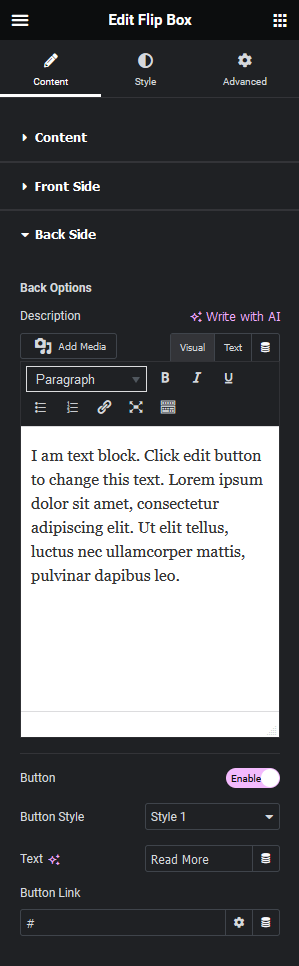 Edit Flip Box

Content
Style
Advanced

Content

Front Side

Back Side

Back Options

Description
Write with AI

Add Media
Visual
Text

Paragraph
B
I
U

I am text block. Click edit button to change this text. Lorem ipsum dolor sit amet, consectetur adipiscing elit. Ut elit tellus, luctus nec ullamcorper mattis, pulvinar dapibus leo.

Button
Enable

Button Style
Style 1

Text
Read More

Button Link
#